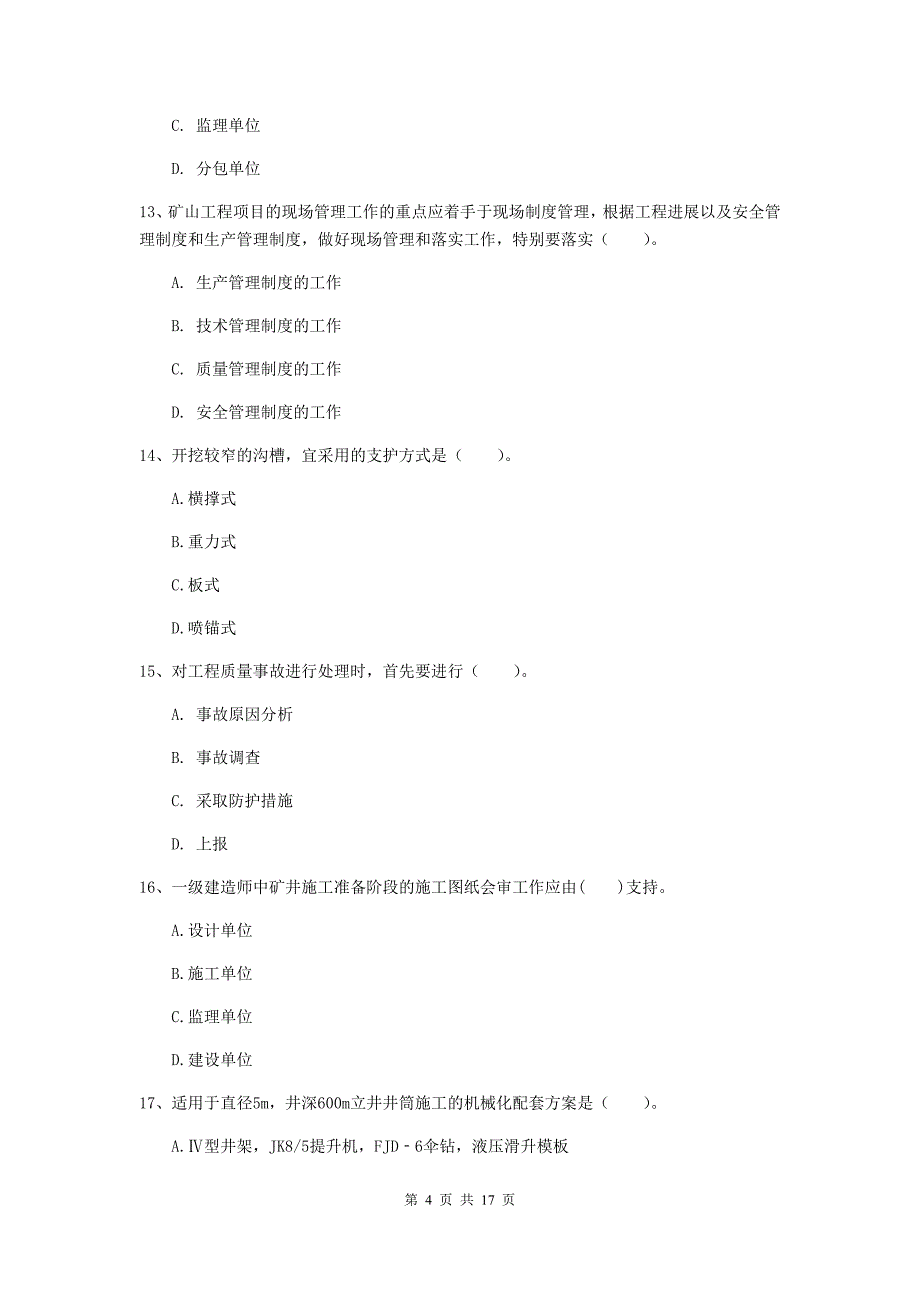 C. 监理单位

D. 分包单位

13、矿山工程项目的现场管理工作的重点应着手于现场制度管理，根据工程进展以及安全管理制度和生产管理制度，做好现场管理和落实工作，特别要落实（　　）。

A. 生产管理制度的工作

B. 技术管理制度的工作

C. 质量管理制度的工作

D. 安全管理制度的工作

14、开挖较窄的沟槽，宜采用的支护方式是（　　）。

A.横撑式

B.重力式

C.板式

D.喷锚式

15、对工程质量事故进行处理时，首先要进行（　　）。

A. 事故原因分析

B. 事故调查

C. 采取防护措施

D. 上报

16、一级建造师中矿井施工准备阶段的施工图纸会审工作应由(　　)支持。

A.设计单位

B.施工单位

C.监理单位

D.建设单位

17、适用于直径5m，井深600m立井井筒施工的机械化配套方案是（　　）。

A.Ⅳ型井架，JK8/5提升机，FJD－6伞钻，液压滑升模板

第 4 页 共 17 页